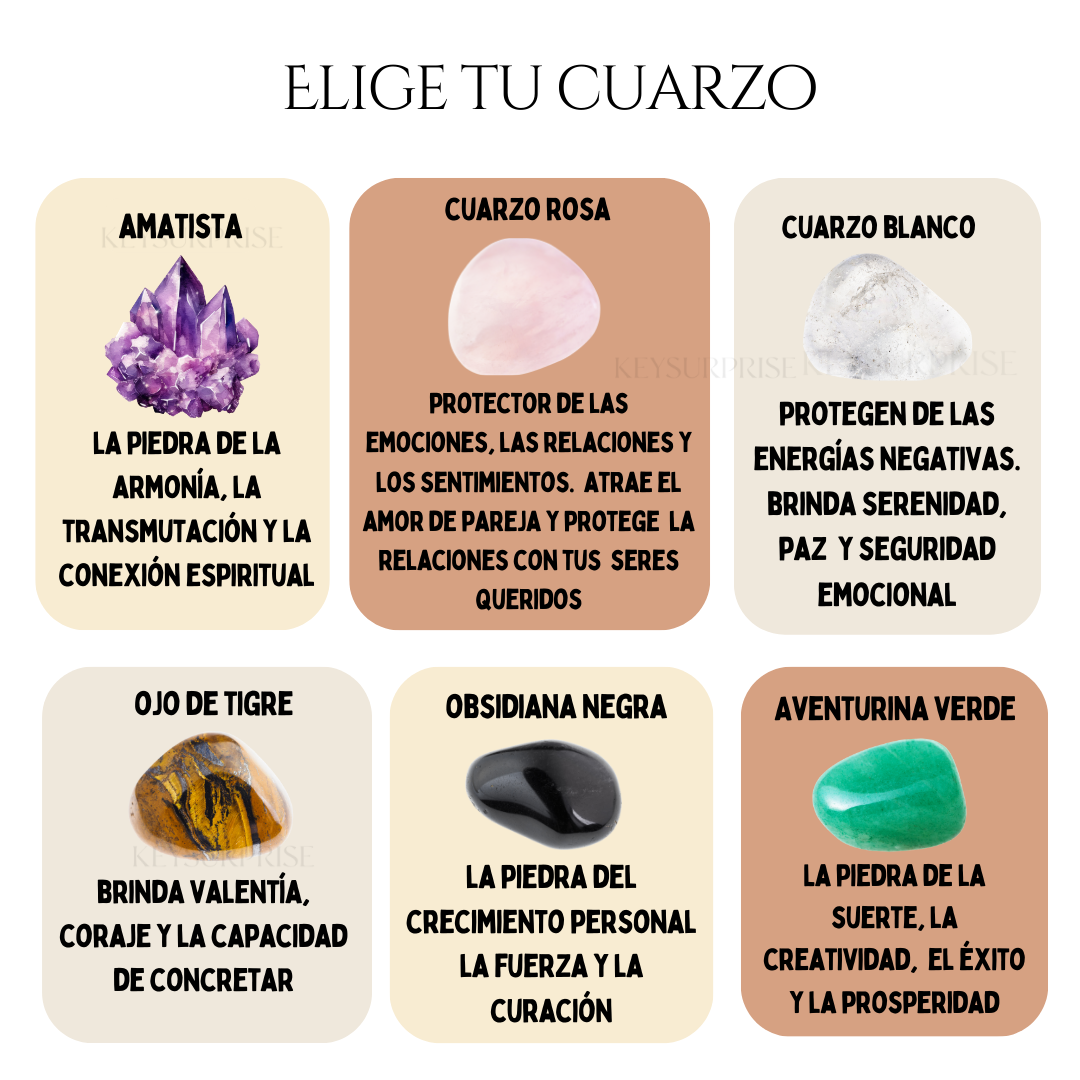 ELIGE TU CUARZO

AMATISTA

LA PIEDRA DE LA ARMONÍA, LA TRANSMUTACIÓN Y LA CONEXIÓN ESPIRITUAL

CUARZO ROSA

PROTECTOR DE LAS EMOCIONES, LAS RELACIONES Y LOS SENTIMIENTOS. ATRAE EL AMOR DE PAREJA Y PROTEGE LA RELACIONES CON TUS SERES QUERIDOS

CUARZO BLANCO

PROTEGEN DE LAS ENERGÍAS NEGATIVAS. BRINDA SERENIDAD, PAZ Y SEGURIDAD EMOCIONAL

OJO DE TIGRE

BRINDA VALENTÍA, CORAJE Y LA CAPACIDAD DE CONCRETAR

OBSIDIANA NEGRA

LA PIEDRA DEL CRECIMIENTO PERSONAL LA FUERZA Y LA CURACIÓN

AVENTURINA VERDE

LA PIEDRA DE LA SUERTE, LA CREATIVIDAD, EL ÉXITO Y LA PROSPERIDAD

KEYSURPRISE